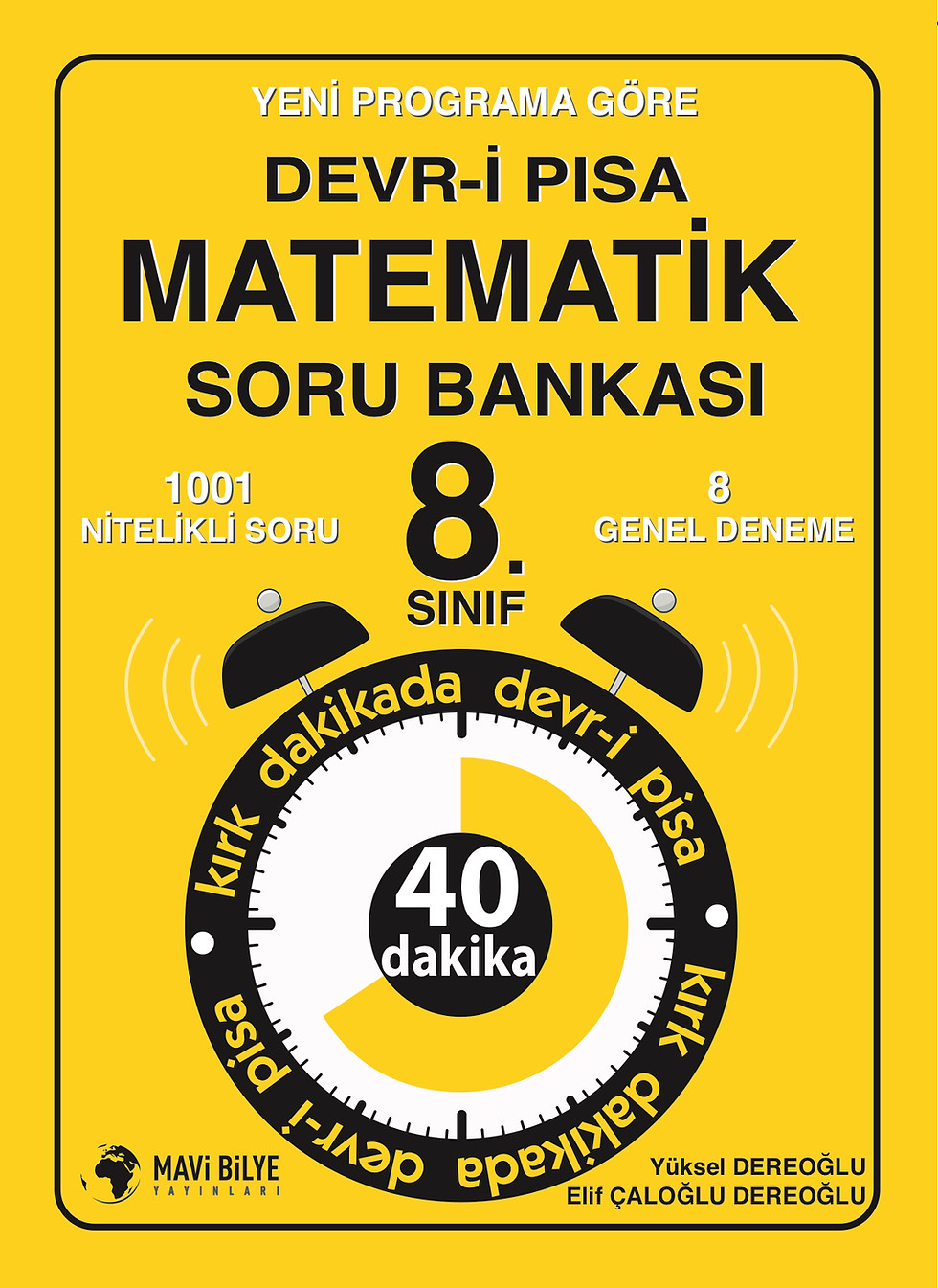 YENİ PROGRAMA GÖRE

DEVR-İ PISA

MATEMATİK

SORU BANKASI

1001
NİTELİKLİ SORU

8.
SINIF

8
GENEL DENEME

kırk dakikada devr-i pisa

40
dakika

kırk dakikada devr-i pisa

MAVİ BİLYE
YAYINLARI

Yüksel DEREOĞLU
Elif ÇALOĞLU DEREOĞLU